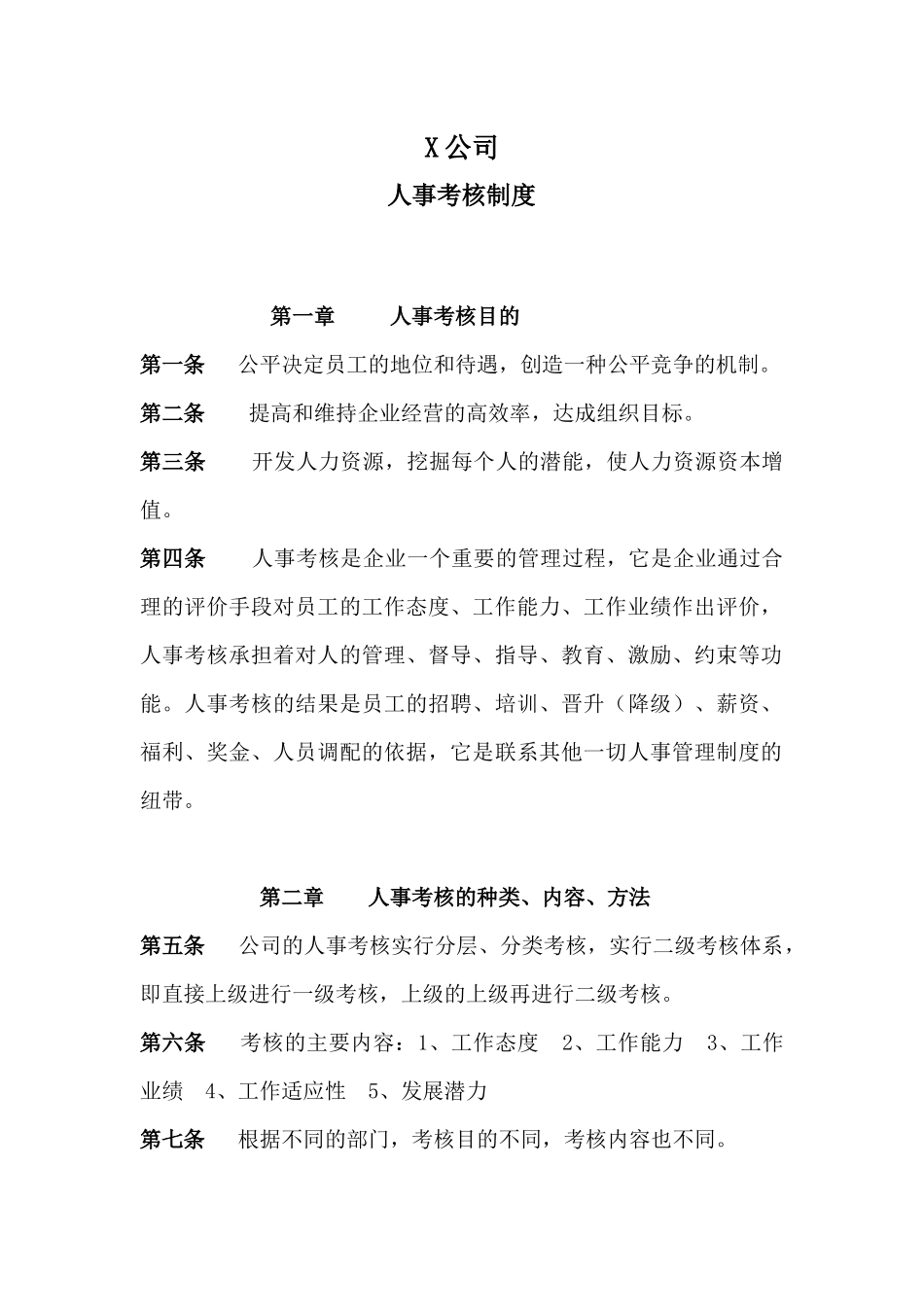 X 公司

人事考核制度

第一章　　人事考核目的

第一条　公平决定员工的地位和待遇，创造一种公平竞争的机制。

第二条　提高和维持企业经营的高效率，达成组织目标。

第三条　开发人力资源，挖掘每个人的潜能，使人力资源资本增值。

第四条　人事考核是企业一个重要的管理过程，它是企业通过合理的评价手段对员工的工作态度、工作能力、工作业绩作出评价，人事考核承担着对人的管理、督导、指导、教育、激励、约束等功能。人事考核的结果是员工的招聘、培训、晋升（降级）、薪资、福利、奖金、人员调配的依据，它是联系其他一切人事管理制度的纽带。

第二章　　人事考核的种类、内容、方法

第五条　公司的人事考核实行分层、分类考核，实行二级考核体系，即直接上级进行一级考核，上级的上级再进行二级考核。

第六条　考核的主要内容：1、工作态度　2、工作能力　3、工作业绩　4、工作适应性　5、发展潜力

第七条　根据不同的部门，考核目的不同，考核内容也不同。